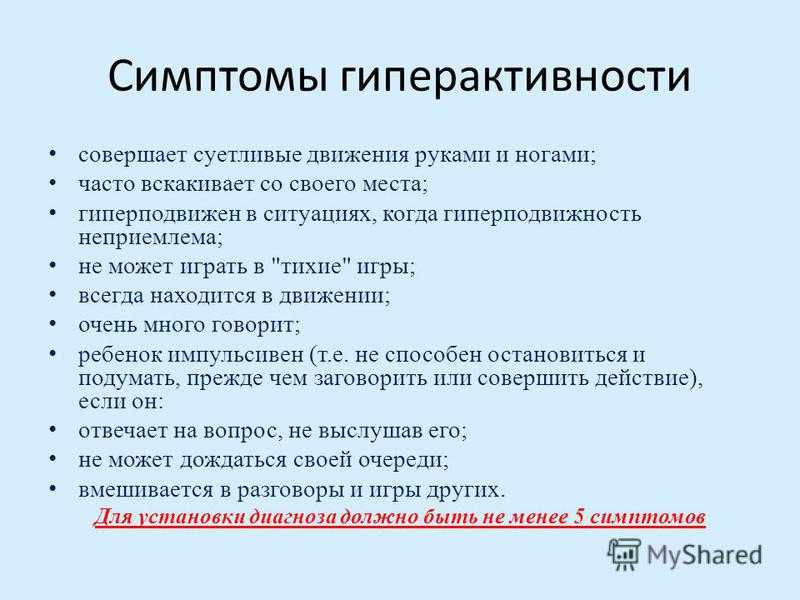 Симптомы гиперактивности

• совершает суетливые движения руками и ногами;
• часто вскакивает со своего места;
• гиперподвижен в ситуациях, когда гиперподвижность неприемлема;
• не может играть в "тихие" игры;
• всегда находится в движении;
• очень много говорит;
• ребенок импульсивен (т.е. не способен остановиться и подумать, прежде чем заговорить или совершить действие), если он:
• отвечает на вопрос, не выслушав его;
• не может дождаться своей очереди;
• вмешивается в разговоры и игры других.

Для установки диагноза должно быть не менее 5 симптомов

MyShared